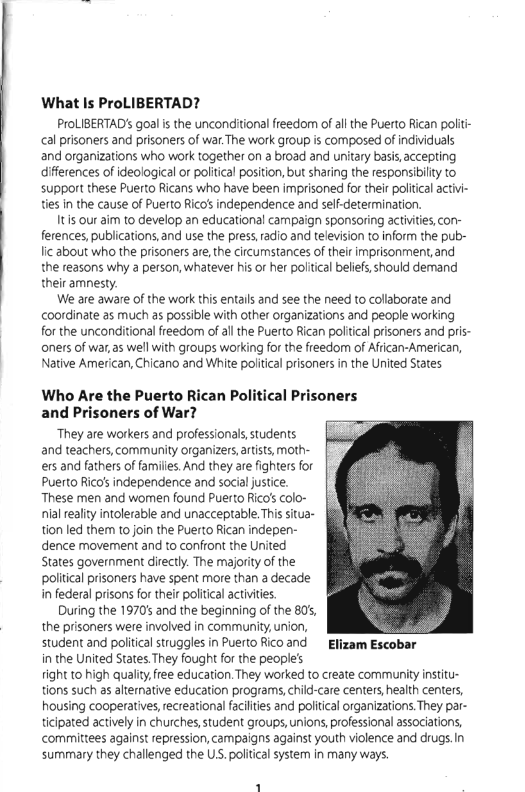 What Is ProLIBERTAD?

ProLIBERTAD's goal is the unconditional freedom of all the Puerto Rican political prisoners and prisoners of war. The work group is composed of individuals and organizations who work together on a broad and unitary basis, accepting differences of ideological or political position, but sharing the responsibility to support these Puerto Ricans who have been imprisoned for their political activities in the cause of Puerto Rico's independence and self-determination.

It is our aim to develop an educational campaign sponsoring activities, conferences, publications, and use the press, radio and television to inform the public about who the prisoners are, the circumstances of their imprisonment, and the reasons why a person, whatever his or her political beliefs, should demand their amnesty.

We are aware of the work this entails and see the need to collaborate and coordinate as much as possible with other organizations and people working for the unconditional freedom of all the Puerto Rican political prisoners and prisoners of war, as well with groups working for the freedom of African-American, Native American, Chicano and White political prisoners in the United States

Who Are the Puerto Rican Political Prisoners and Prisoners of War?

They are workers and professionals, students and teachers, community organizers, artists, mothers and fathers of families. And they are fighters for Puerto Rico's independence and social justice. These men and women found Puerto Rico's colonial reality intolerable and unacceptable. This situation led them to join the Puerto Rican independence movement and to confront the United States government directly. The majority of the political prisoners have spent more than a decade in federal prisons for their political activities.

During the 1970's and the beginning of the 80's, the prisoners were involved in community, union, student and political struggles in Puerto Rico and in the United States. They fought for the people's right to high quality, free education. They worked to create community institutions such as alternative education programs, child-care centers, health centers, housing cooperatives, recreational facilities and political organizations. They participated actively in churches, student groups, unions, professional associations, committees against repression, campaigns against youth violence and drugs. In summary they challenged the U.S. political system in many ways.

Elizam Escobar

1